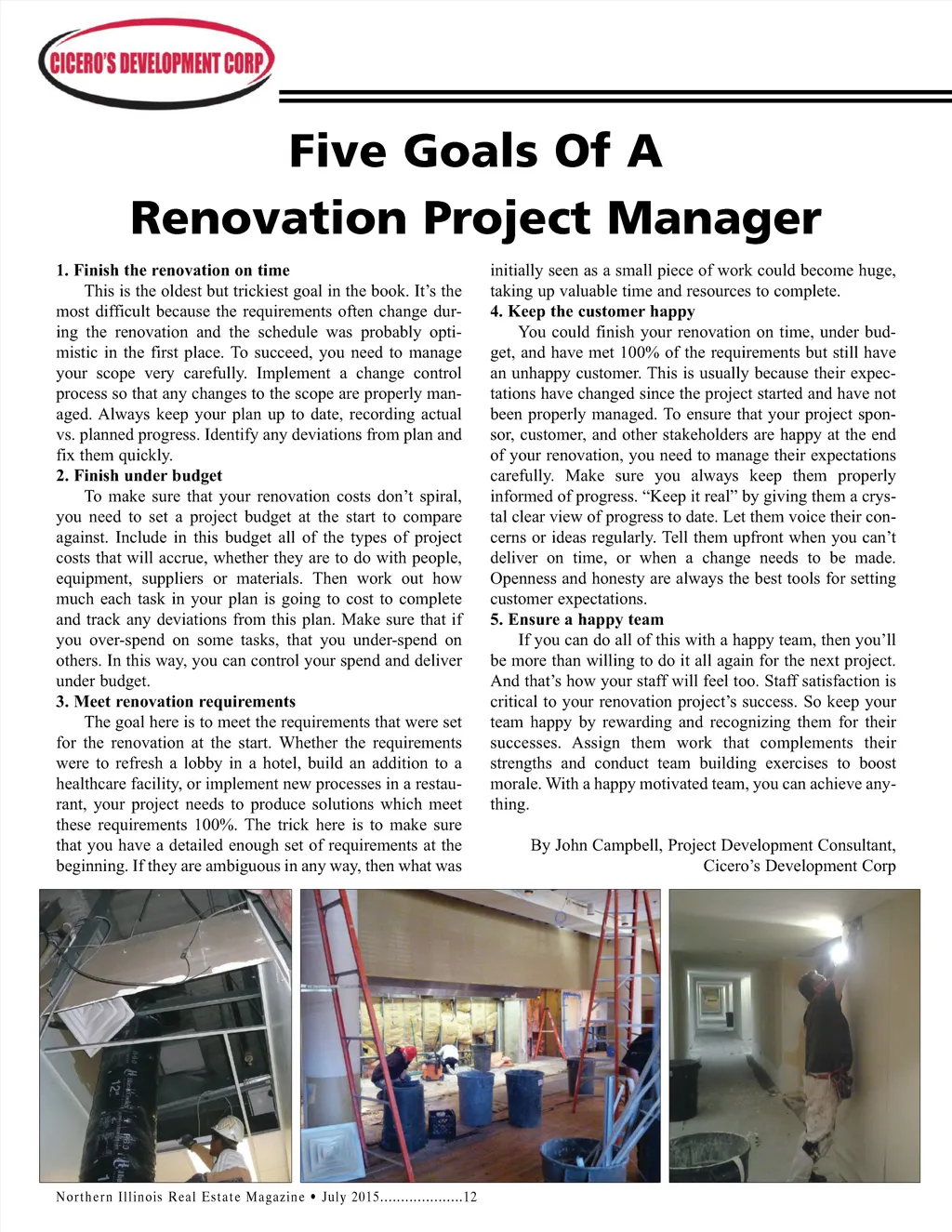 CICERO'S DEVELOPMENT CORP

Five Goals Of A Renovation Project Manager

1. Finish the renovation on time

This is the oldest but trickiest goal in the book. It's the most difficult because the requirements often change during the renovation and the schedule was probably optimistic in the first place. To succeed, you need to manage your scope very carefully. Implement a change control process so that any changes to the scope are properly managed. Always keep your plan up to date, recording actual vs. planned progress. Identify any deviations from plan and fix them quickly.

2. Finish under budget

To make sure that your renovation costs don't spiral, you need to set a project budget at the start to compare against. Include in this budget all of the types of project costs that will accrue, whether they are to do with people, equipment, suppliers or materials. Then work out how much each task in your plan is going to cost to complete and track any deviations from this plan. Make sure that if you over-spend on some tasks, that you under-spend on others. In this way, you can control your spend and deliver under budget.

3. Meet renovation requirements

The goal here is to meet the requirements that were set for the renovation at the start. Whether the requirements were to refresh a lobby in a hotel, build an addition to a healthcare facility, or implement new processes in a restaurant, your project needs to produce solutions which meet these requirements 100%. The trick here is to make sure that you have a detailed enough set of requirements at the beginning. If they are ambiguous in any way, then what was initially seen as a small piece of work could become huge, taking up valuable time and resources to complete.

4. Keep the customer happy

You could finish your renovation on time, under budget, and have met 100% of the requirements but still have an unhappy customer. This is usually because their expectations have changed since the project started and have not been properly managed. To ensure that your project sponsor, customer, and other stakeholders are happy at the end of your renovation, you need to manage their expectations carefully. Make sure you always keep them properly informed of progress. "Keep it real" by giving them a crystal clear view of progress to date. Let them voice their concerns or ideas regularly. Tell them upfront when you can't deliver on time, or when a change needs to be made. Openness and honesty are always the best tools for setting customer expectations.

5. Ensure a happy team

If you can do all of this with a happy team, then you'll be more than willing to do it all again for the next project. And that's how your staff will feel too. Staff satisfaction is critical to your renovation project's success. So keep your team happy by rewarding and recognizing them for their successes. Assign them work that complements their strengths and conduct team building exercises to boost morale. With a happy motivated team, you can achieve anything.

By John Campbell, Project Development Consultant, Cicero's Development Corp

Northern Illinois Real Estate Magazine • July 2015....................12